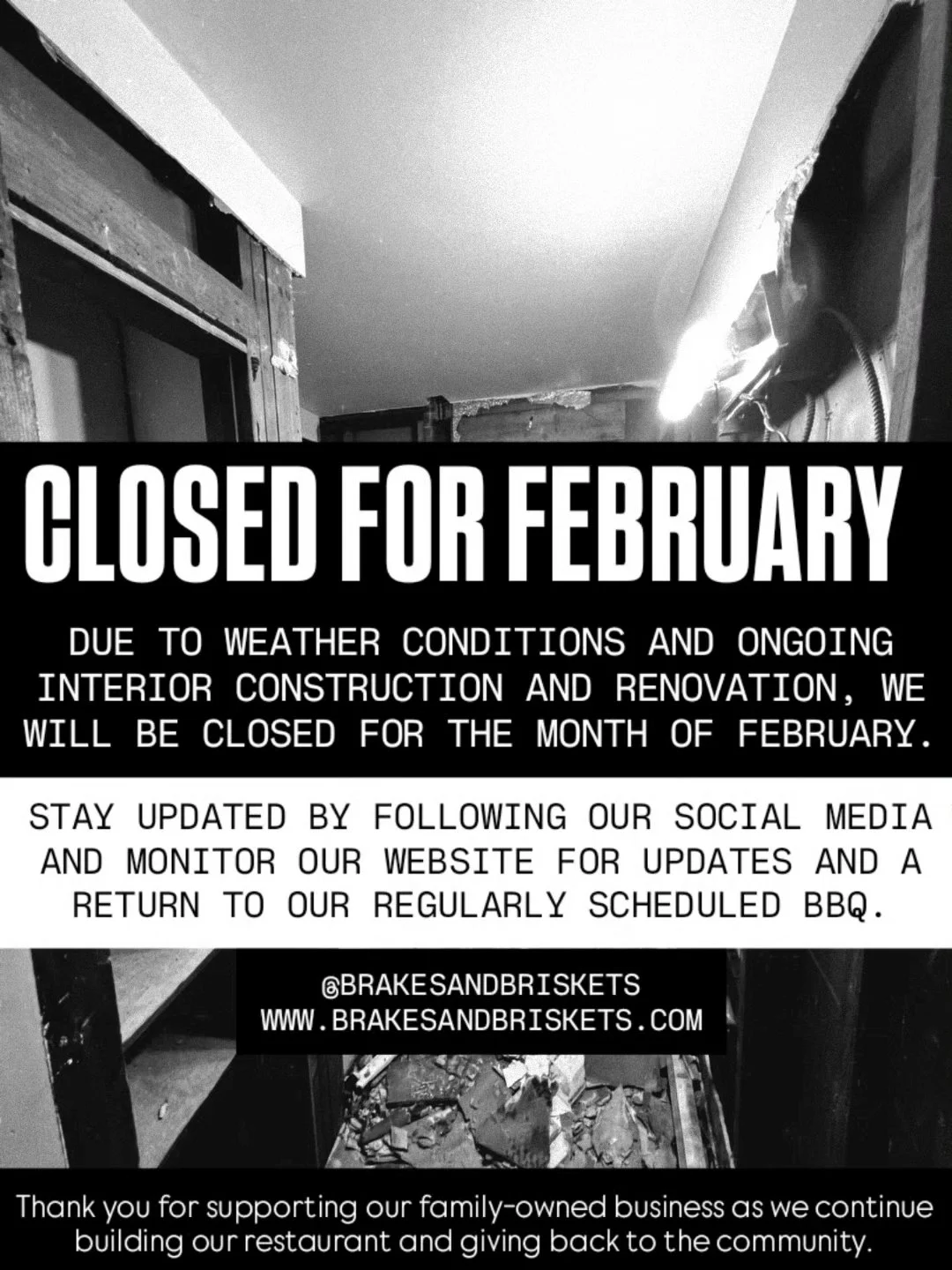 CLOSED FOR FEBRUARY

DUE TO WEATHER CONDITIONS AND ONGOING INTERIOR CONSTRUCTION AND RENOVATION, WE WILL BE CLOSED FOR THE MONTH OF FEBRUARY.

STAY UPDATED BY FOLLOWING OUR SOCIAL MEDIA AND MONITOR OUR WEBSITE FOR UPDATES AND A RETURN TO OUR REGULARLY SCHEDULED BBQ.

@BRAKESANDBRISKETS
WWW.BRAKESANDBRISKETS.COM

Thank you for supporting our family-owned business as we continue building our restaurant and giving back to the community.